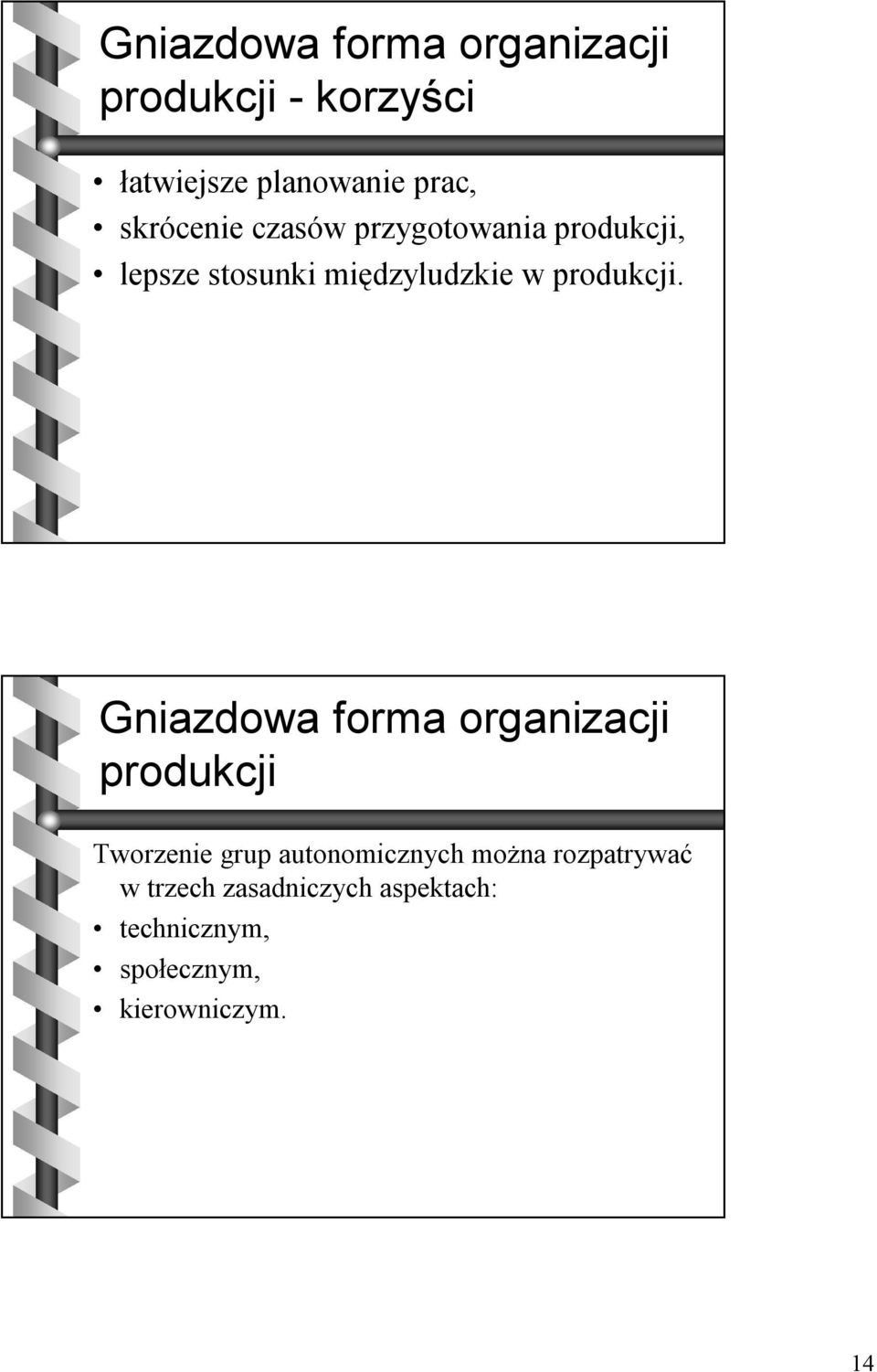 Gniazdowa forma organizacji produkcji - korzyści

• łatwiejsze planowanie prac,
• skrócenie czasów przygotowania produkcji,
• lepsze stosunki międzyludzkie w produkcji.

Gniazdowa forma organizacji produkcji

Tworzenie grup autonomicznych można rozpatrywać w trzech zasadniczych aspektach:
• technicznym,
• społecznym,
• kierowniczym.

14